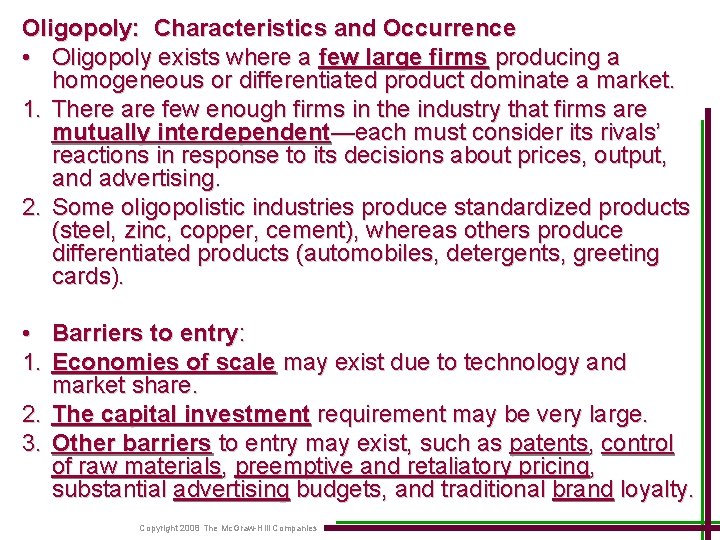 Oligopoly: Characteristics and Occurrence

• Oligopoly exists where a few large firms producing a homogeneous or differentiated product dominate a market.

1. There are few enough firms in the industry that firms are mutually interdependent—each must consider its rivals' reactions in response to its decisions about prices, output, and advertising.

2. Some oligopolistic industries produce standardized products (steel, zinc, copper, cement), whereas others produce differentiated products (automobiles, detergents, greeting cards).

• Barriers to entry:

1. Economies of scale may exist due to technology and market share.

2. The capital investment requirement may be very large.

3. Other barriers to entry may exist, such as patents, control of raw materials, preemptive and retaliatory pricing, substantial advertising budgets, and traditional brand loyalty.

Copyright 2008 The McGraw-Hill Companies